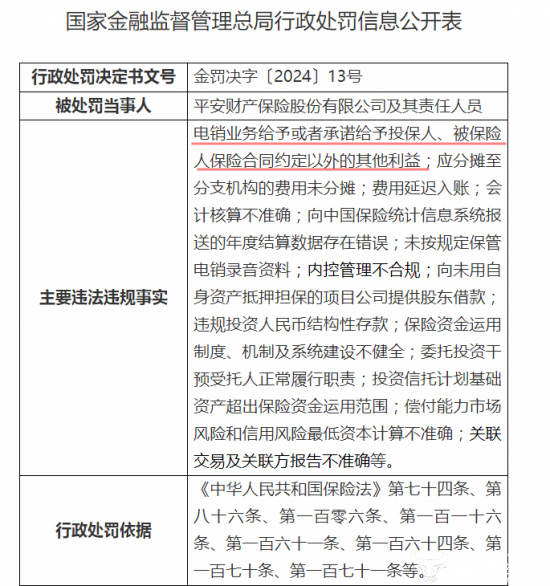 国家金融监督管理总局行政处罚信息公开表

| 行政处罚决定书文号 | 金罚决字〔2024〕13号 |
|---|---|
| 被处罚当事人 | 平安财产保险股份有限公司及其责任人员 |
| 主要违法违规事实 | 电销业务给予或者承诺给予投保人、被保险人保险合同约定以外的其他利益；应分摊至分支机构的费用未分摊；费用延迟入账；会计核算不准确；向中国保险统计信息系统报送的年度结算数据存在错误；未按规定保管电销录音资料；内控管理不合规；向未用自身资产抵押担保的项目公司提供股东借款；违规投资人民币结构性存款；保险资金运用制度、机制及系统建设不健全；委托投资干预受托人正常履行职责；投资信托计划基础资产超出保险资金运用范围；偿付能力市场风险和信用风险最低资本计算不准确；关联交易及关联方报告不准确等。 |
| 行政处罚依据 | 《中华人民共和国保险法》第七十四条、第八十六条、第一百零六条、第一百一十六条、第一百六十一条、第一百六十四条、第一百七十条、第一百七十一条等。 |